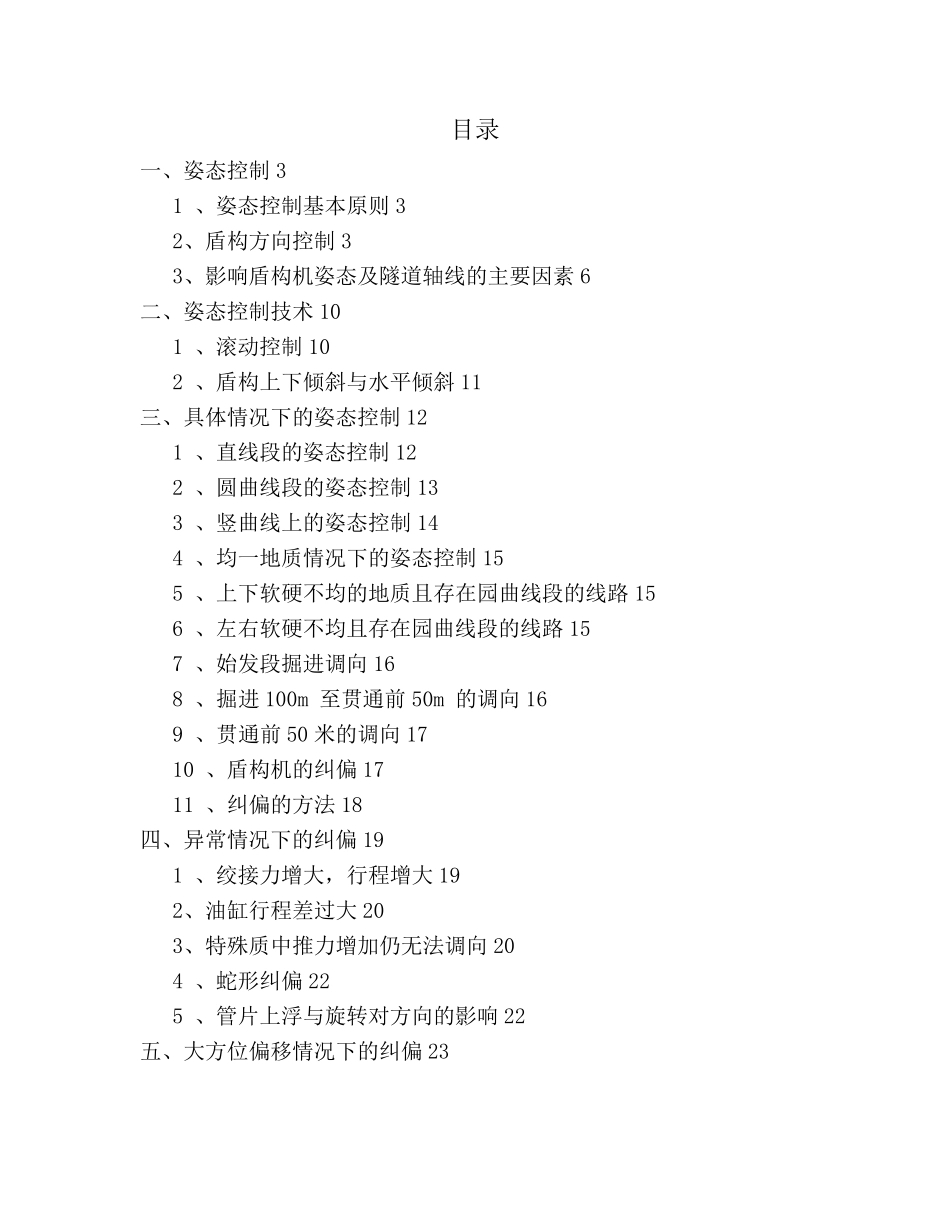 目录

一、姿态控制 3

1 、姿态控制基本原则 3

2、盾构方向控制 3

3、影响盾构机姿态及隧道轴线的主要因素 6

二、姿态控制技术 10

1 、滚动控制 10

2 、盾构上下倾斜与水平倾斜 11

三、具体情况下的姿态控制 12

1 、直线段的姿态控制 12

2 、圆曲线段的姿态控制 13

3 、竖曲线上的姿态控制 14

4 、均一地质情况下的姿态控制 15

5 、上下软硬不均的地质且存在园曲线段的线路 15

6 、左右软硬不均且存在园曲线段的线路 15

7 、始发段掘进调向 16

8 、掘进 100m 至贯通前 50m 的调向 16

9 、贯通前 50 米的调向 17

10 、盾构机的纠偏 17

11 、纠偏的方法 18

四、异常情况下的纠偏 19

1 、绞接力增大，行程增大 19

2、油缸行程差过大 20

3、特殊质中推力增加仍无法调向 20

4 、蛇形纠偏 22

5 、管片上浮与旋转对方向的影响 22

五、大方位偏移情况下的纠偏 23